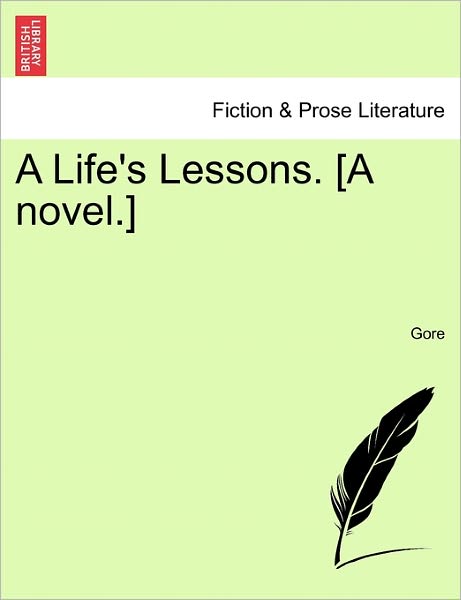 BRITISH LIBRARY

Fiction & Prose Literature

A Life's Lessons. [A novel.]

Gore